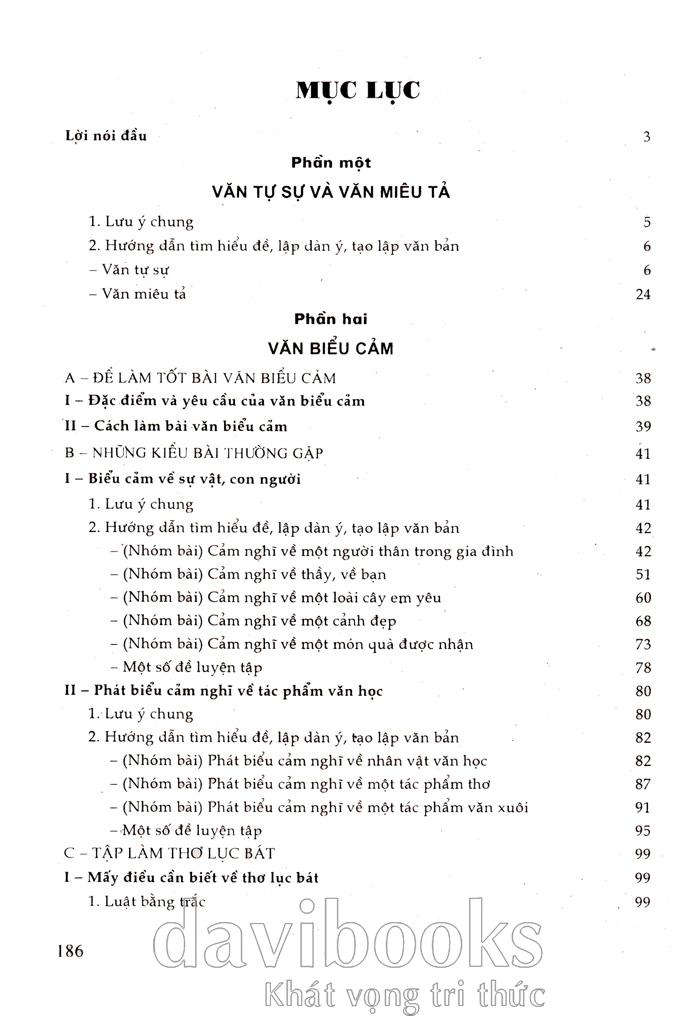 MỤC LỤC

Lời nói đầu 3

Phần một

VĂN TỰ SỰ VÀ VĂN MIÊU TẢ

1. Lưu ý chung 5
2. Hướng dẫn tìm hiểu đề, lập dàn ý, tạo lập văn bản 6
– Văn tự sự 6
– Văn miêu tả 24

Phần hai

VĂN BIỂU CẢM

A – ĐỂ LÀM TỐT BÀI VĂN BIỂU CẢM 38
I – Đặc điểm và yêu cầu của văn biểu cảm 38
II – Cách làm bài văn biểu cảm 39
B – NHỮNG KIỂU BÀI THƯỜNG GẶP 41
I – Biểu cảm về sự vật, con người 41
1. Lưu ý chung 41
2. Hướng dẫn tìm hiểu đề, lập dàn ý, tạo lập văn bản 42
– (Nhóm bài) Cảm nghĩ về một người thân trong gia đình 42
– (Nhóm bài) Cảm nghĩ về thầy, về bạn 51
– (Nhóm bài) Cảm nghĩ về một loài cây em yêu 60
– (Nhóm bài) Cảm nghĩ về một cảnh đẹp 68
– (Nhóm bài) Cảm nghĩ về một món quà được nhận 73
– Một số đề luyện tập 78
II – Phát biểu cảm nghĩ về tác phẩm văn học 80
1. Lưu ý chung 80
2. Hướng dẫn tìm hiểu đề, lập dàn ý, tạo lập văn bản 82
– (Nhóm bài) Phát biểu cảm nghĩ về nhân vật văn học 82
– (Nhóm bài) Phát biểu cảm nghĩ về một tác phẩm thơ 87
– (Nhóm bài) Phát biểu cảm nghĩ về một tác phẩm văn xuôi 91
– Một số đề luyện tập 95
C – TẬP LÀM THƠ LỤC BÁT 99
I – Mấy điều cần biết về thơ lục bát 99
1. Luật bằng trắc 99

186

davibooks
Khát vọng tri thức